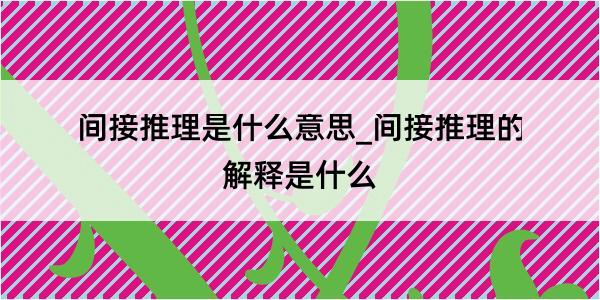 间接推理是什么意思_间接推理的解释是什么